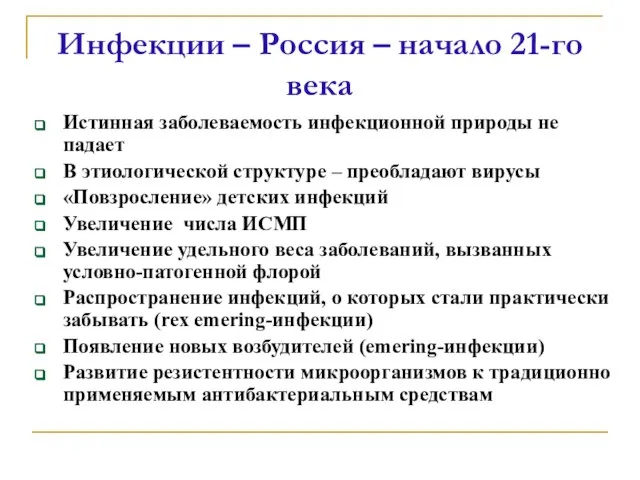 Инфекции – Россия – начало 21-го века

Истинная заболеваемость инфекционной природы не падает

В этиологической структуре – преобладают вирусы

«Повзросление» детских инфекций

Увеличение числа ИСМП

Увеличение удельного веса заболеваний, вызванных условно-патогенной флорой

Распространение инфекций, о которых стали практически забывать (rex emering-инфекции)

Появление новых возбудителей (emering-инфекции)

Развитие резистентности микроорганизмов к традиционно применяемым антибактериальным средствам